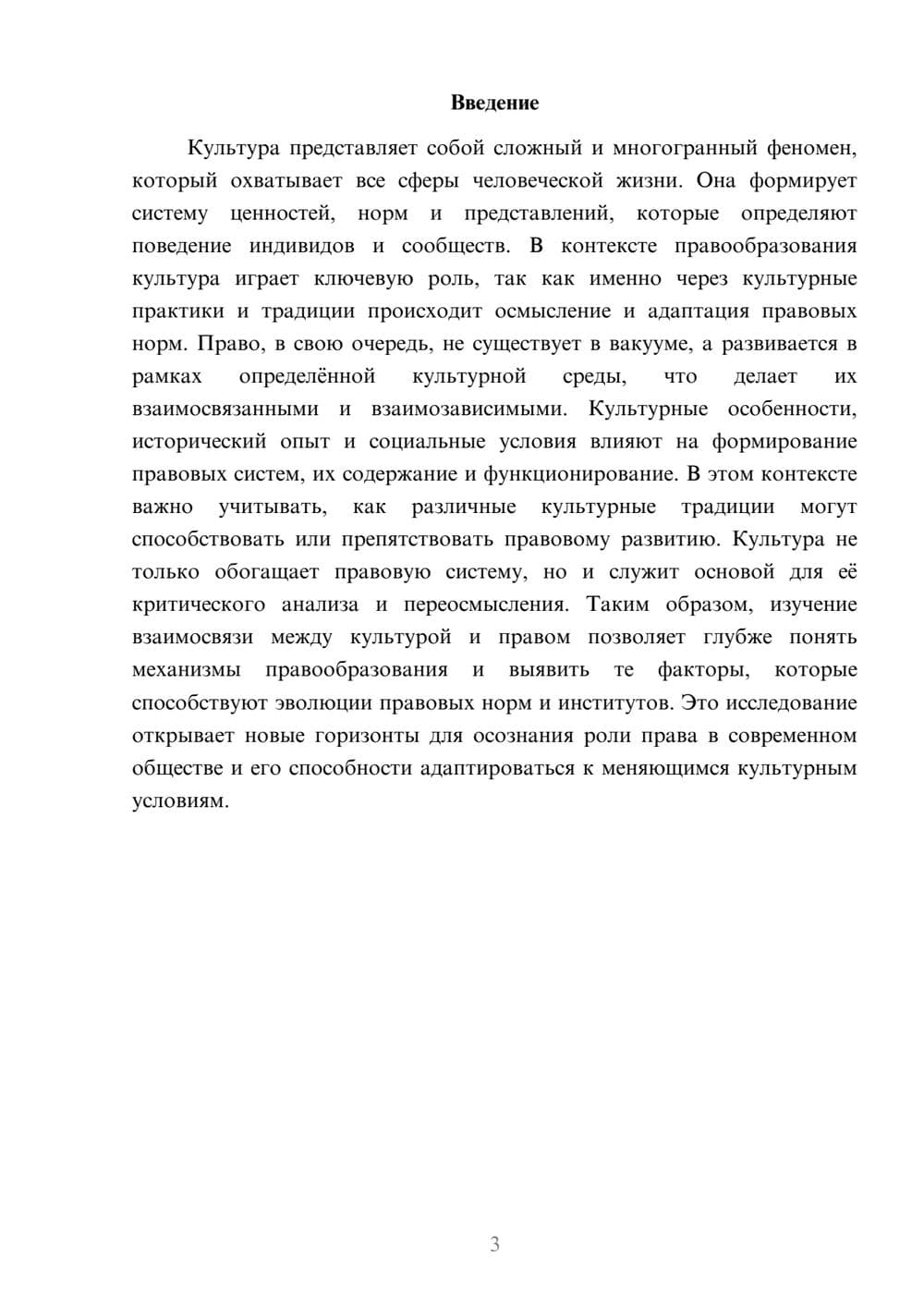 Введение

Культура представляет собой сложный и многогранный феномен, который охватывает все сферы человеческой жизни. Она формирует систему ценностей, норм и представлений, которые определяют поведение индивидов и сообществ. В контексте правообразования культура играет ключевую роль, так как именно через культурные практики и традиции происходит осмысление и адаптация правовых норм. Право, в свою очередь, не существует в вакууме, а развивается в рамках определённой культурной среды, что делает их взаимосвязанными и взаимозависимыми. Культурные особенности, исторический опыт и социальные условия влияют на формирование правовых систем, их содержание и функционирование. В этом контексте важно учитывать, как различные культурные традиции могут способствовать или препятствовать правовому развитию. Культура не только обогащает правовую систему, но и служит основой для её критического анализа и переосмысления. Таким образом, изучение взаимосвязи между культурой и правом позволяет глубже понять механизмы правообразования и выявить те факторы, которые способствуют эволюции правовых норм и институтов. Это исследование открывает новые горизонты для осознания роли права в современном обществе и его способности адаптироваться к меняющимся культурным условиям.

3